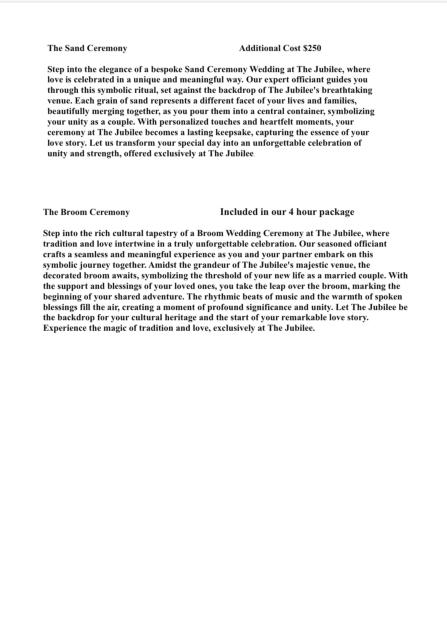 The Sand Ceremony Additional Cost $250

Step into the elegance of a bespoke Sand Ceremony Wedding at The Jubilee, where love is celebrated in a unique and meaningful way. Our expert officiant guides you through this symbolic ritual, set against the backdrop of The Jubilee's breathtaking venue. Each grain of sand represents a different facet of your lives and families, beautifully merging together, as you pour them into a central container, symbolizing your unity as a couple. With personalized touches and heartfelt moments, your ceremony at The Jubilee becomes a lasting keepsake, capturing the essence of your love story. Let us transform your special day into an unforgettable celebration of unity and strength, offered exclusively at The Jubilee.

The Broom Ceremony Included in our 4 hour package

Step into the rich cultural tapestry of a Broom Wedding Ceremony at The Jubilee, where tradition and love intertwine in a truly unforgettable celebration. Our seasoned officiant crafts a seamless and meaningful experience as you and your partner embark on this symbolic journey together. Amidst the grandeur of The Jubilee's majestic venue, the decorated broom awaits, symbolizing the threshold of your new life as a married couple. With the support and blessings of your loved ones, you take the leap over the broom, marking the beginning of your shared adventure. The rhythmic beats of music and the warmth of spoken blessings fill the air, creating a moment of profound significance and unity. Let The Jubilee be the backdrop for your cultural heritage and the start of your remarkable love story. Experience the magic of tradition and love, exclusively at The Jubilee.